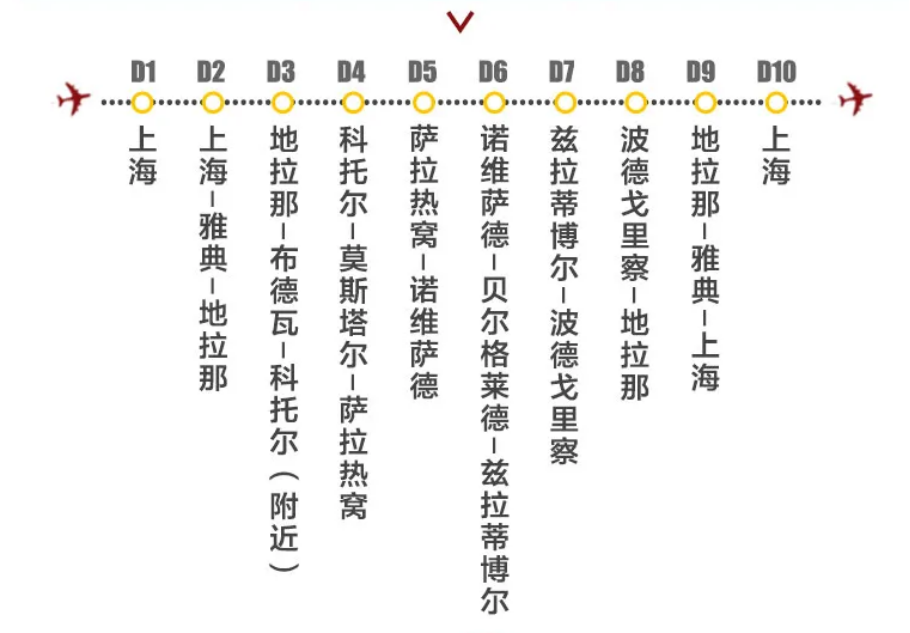 D1 上海

D2 上海-雅典-地拉那

D3 地拉那-布德瓦-科托尔（附近）

D4 科托尔-莫斯塔尔-萨拉热窝

D5 萨拉热窝-诺维萨德

D6 诺维萨德-贝尔格莱德-兹拉蒂博尔

D7 兹拉蒂博尔-波德戈里察

D8 波德戈里察-地拉那

D9 地拉那-雅典-上海

D10 上海